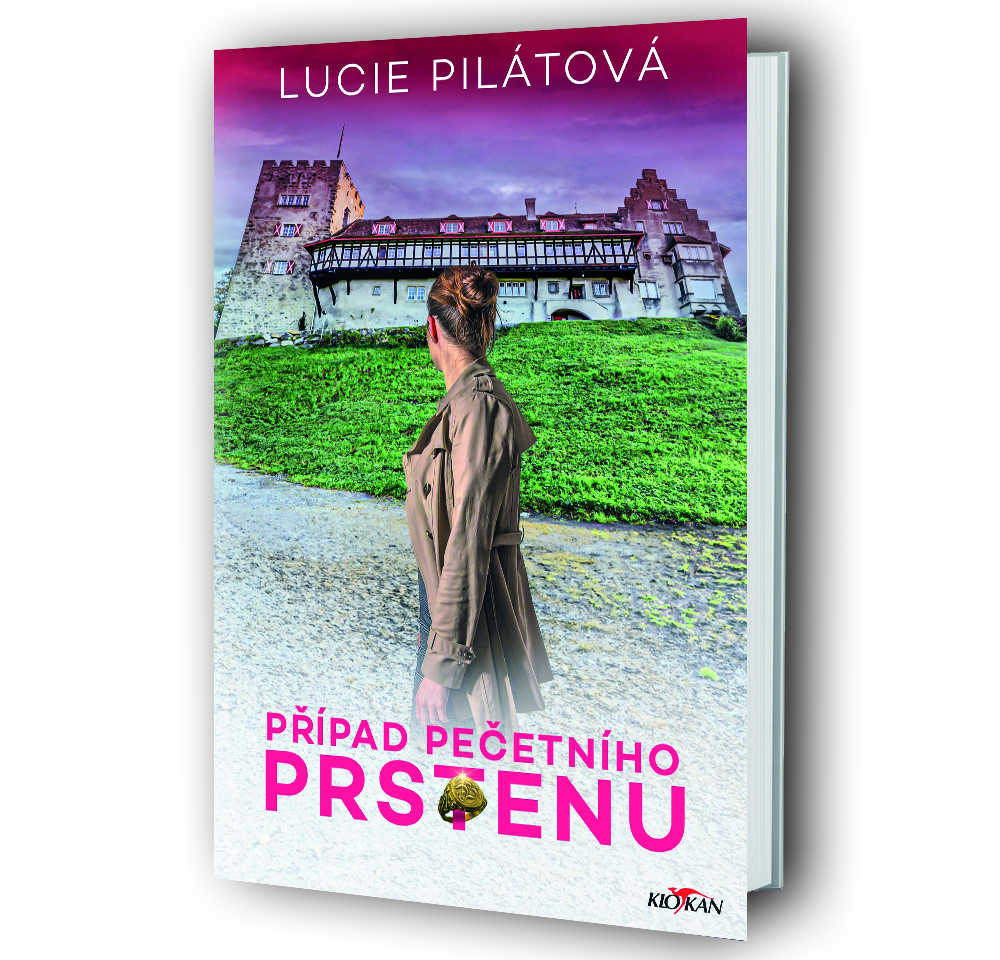 LUCIE PILÁTOVÁ

PŘÍPAD PEČETNÍHO PRSTENU

KLOKAN